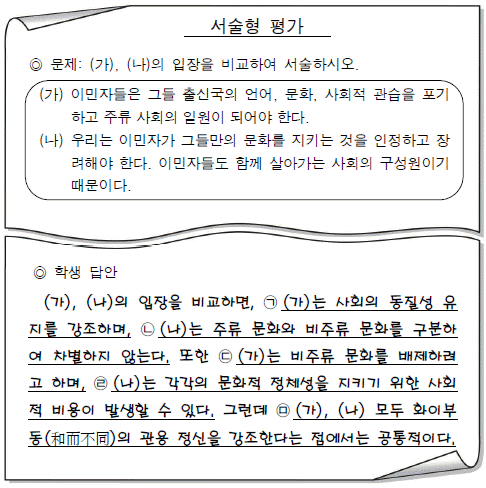 서술형 평가

◎ 문제: (가), (나)의 입장을 비교하여 서술하시오.

(가) 이민자들은 그들 출신국의 언어, 문화, 사회적 관습을 포기하고 주류 사회의 일원이 되어야 한다.
(나) 우리는 이민자가 그들만의 문화를 지키는 것을 인정하고 장려해야 한다. 이민자들도 함께 살아가는 사회의 구성원이기 때문이다.

◎ 학생 답안

(가), (나)의 입장을 비교하면, ㉠ (가)는 사회의 동질성 유지를 강조하며, ㉡ (나)는 주류 문화와 비주류 문화를 구분하여 차별하지 않는다. 또한 ㉢ (가)는 비주류 문화를 배제하려고 하며, ㉣ (나)는 각각의 문화적 정체성을 지키기 위한 사회적 비용이 발생할 수 있다. 그런데 ㉤ (가), (나) 모두 화이부동(和而不同)의 관용 정신을 강조한다는 점에서는 공통적이다.